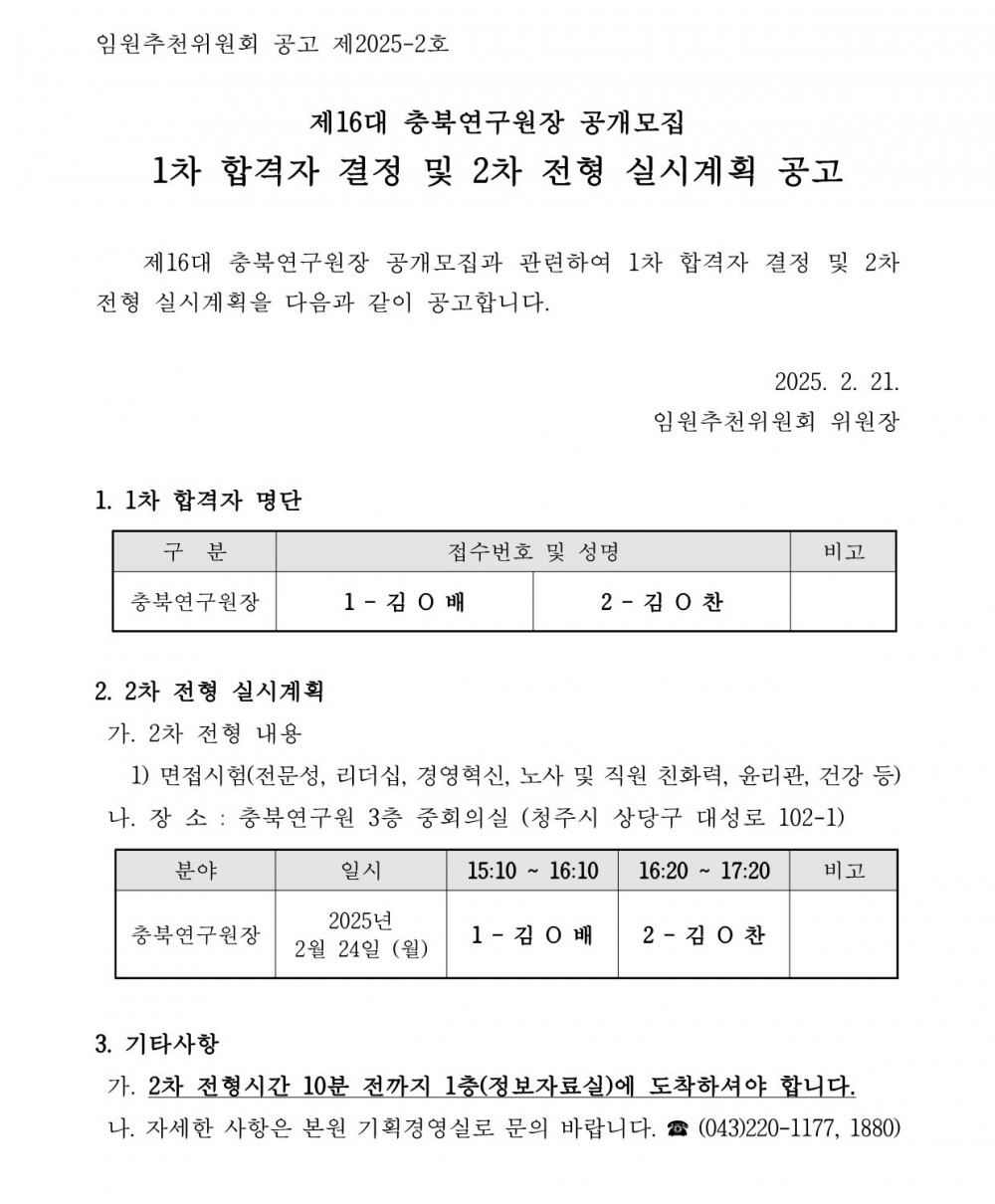 임원추천위원회 공고 제2025-2호

제16대 충북연구원장 공개모집
1차 합격자 결정 및 2차 전형 실시계획 공고

제16대 충북연구원장 공개모집과 관련하여 1차 합격자 결정 및 2차 전형 실시계획을 다음과 같이 공고합니다.

2025. 2. 21.
임원추천위원회 위원장

1. 1차 합격자 명단

| 구 분 | 접수번호 및 성명 | | 비고 |
|---|---|---|---|
| 충북연구원장 | 1 - 김 O 배 | 2 - 김 O 찬 | |

2. 2차 전형 실시계획
가. 2차 전형 내용
1) 면접시험(전문성, 리더십, 경영혁신, 노사 및 직원 친화력, 윤리관, 건강 등)
나. 장 소 : 충북연구원 3층 중회의실 (청주시 상당구 대성로 102-1)

| 분야 | 일시 | 15:10 ~ 16:10 | 16:20 ~ 17:20 | 비고 |
|---|---|---|---|---|
| 충북연구원장 | 2025년 2월 24일 (월) | 1 - 김 O 배 | 2 - 김 O 찬 | |

3. 기타사항
가. 2차 전형시간 10분 전까지 1층(정보자료실)에 도착하셔야 합니다.
나. 자세한 사항은 본원 기획경영실로 문의 바랍니다. ☎ (043)220-1177, 1880)